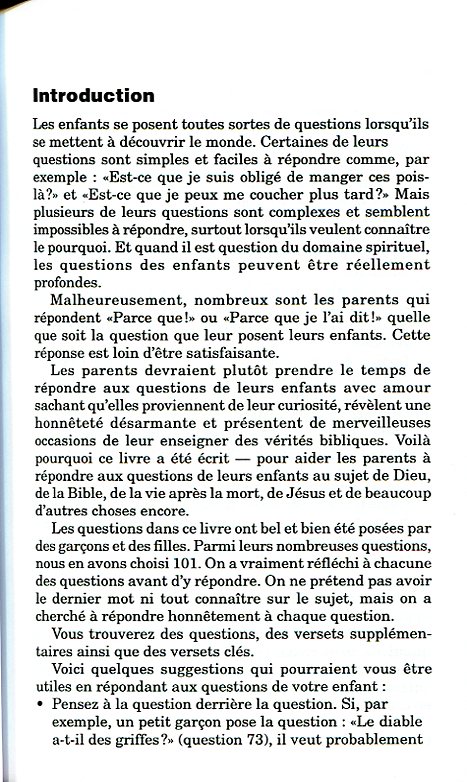 **Introduction**

Les enfants se posent toutes sortes de questions lorsqu'ils se mettent à découvrir le monde. Certaines de leurs questions sont simples et faciles à répondre comme, par exemple : «Est-ce que je suis obligé de manger ces pois-là?» et «Est-ce que je peux me coucher plus tard?» Mais plusieurs de leurs questions sont complexes et semblent impossibles à répondre, surtout lorsqu'ils veulent connaître le pourquoi. Et quand il est question du domaine spirituel, les questions des enfants peuvent être réellement profondes.

Malheureusement, nombreux sont les parents qui répondent «Parce que!» ou «Parce que je l'ai dit!» quelle que soit la question que leur posent leurs enfants. Cette réponse est loin d'être satisfaisante.

Les parents devraient plutôt prendre le temps de répondre aux questions de leurs enfants avec amour sachant qu'elles proviennent de leur curiosité, révèlent une honnêteté désarmante et présentent de merveilleuses occasions de leur enseigner des vérités bibliques. Voilà pourquoi ce livre a été écrit — pour aider les parents à répondre aux questions de leurs enfants au sujet de Dieu, de la Bible, de la vie après la mort, de Jésus et de beaucoup d'autres choses encore.

Les questions dans ce livre ont bel et bien été posées par des garçons et des filles. Parmi leurs nombreuses questions, nous en avons choisi 101. On a vraiment réfléchi à chacune des questions avant d'y répondre. On ne prétend pas avoir le dernier mot ni tout connaître sur le sujet, mais on a cherché à répondre honnêtement à chaque question.

Vous trouverez des questions, des versets supplémentaires ainsi que des versets clés.

Voici quelques suggestions qui pourraient vous être utiles en répondant aux questions de votre enfant :

• Pensez à la question derrière la question. Si, par exemple, un petit garçon pose la question : «Le diable a-t-il des griffes?» (question 73), il veut probablement